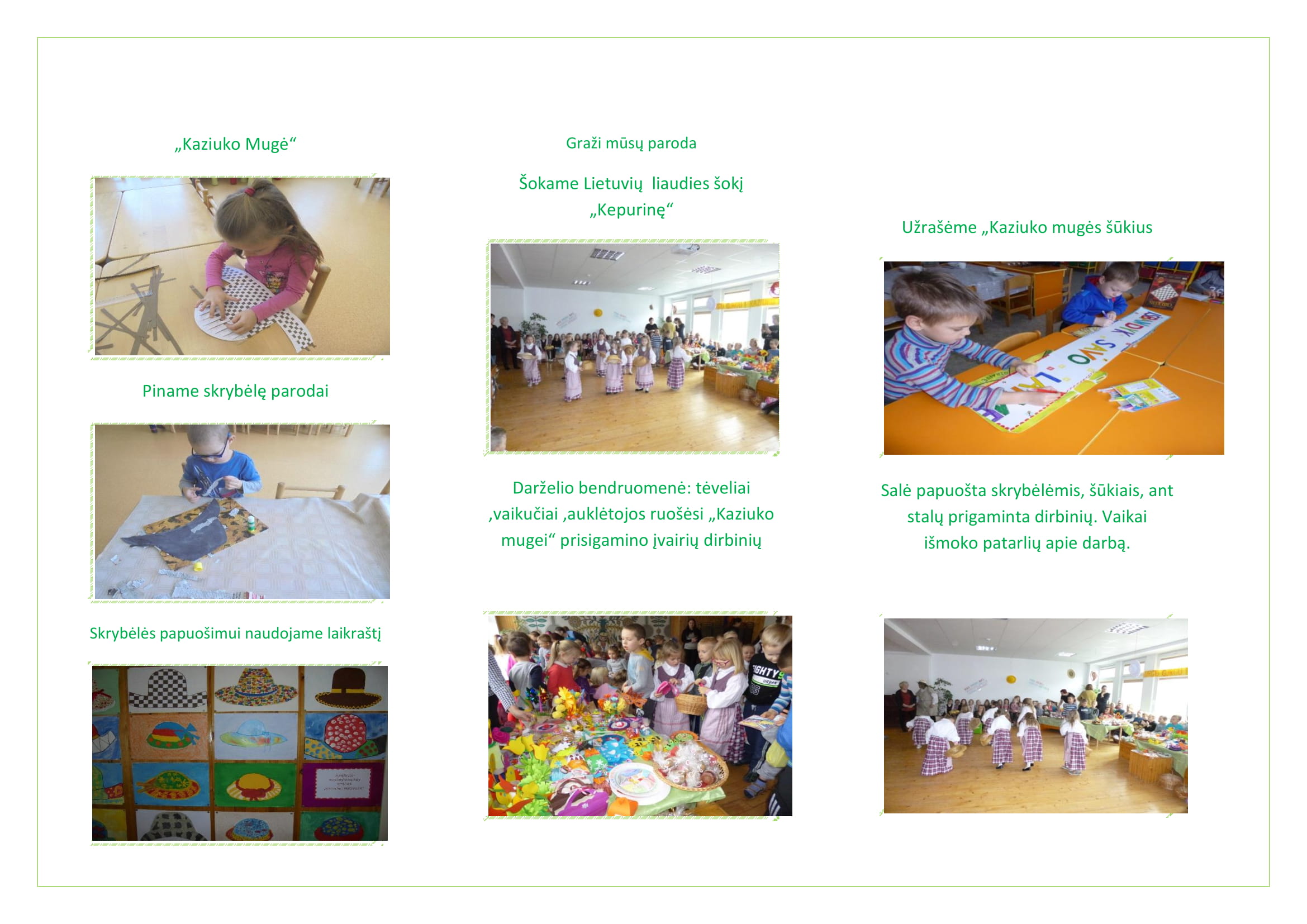 „Kaziuko Mugė“

Piname skrybėlę parodai

Skrybėlės papuošimui naudojame laikraštį

Graži mūsų paroda

Šokame Lietuvių liaudies šokį „Kepurinę“

Darželio bendruomenė: tėveliai ,vaikučiai ,auklėtojos ruošėsi „Kaziuko mugei“ prisigamino įvairių dirbinių

Užrašėme „Kaziuko mugės šūkius

Salė papuošta skrybėlėmis, šūkiais, ant stalų prigaminta dirbinių. Vaikai išmoko patarlių apie darbą.